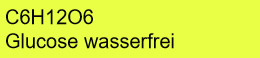 C6H12O6
Glucose wasserfrei